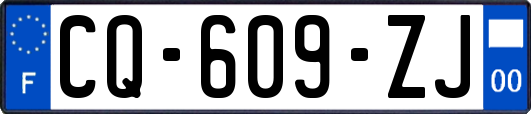 F
CQ-609-ZJ
00